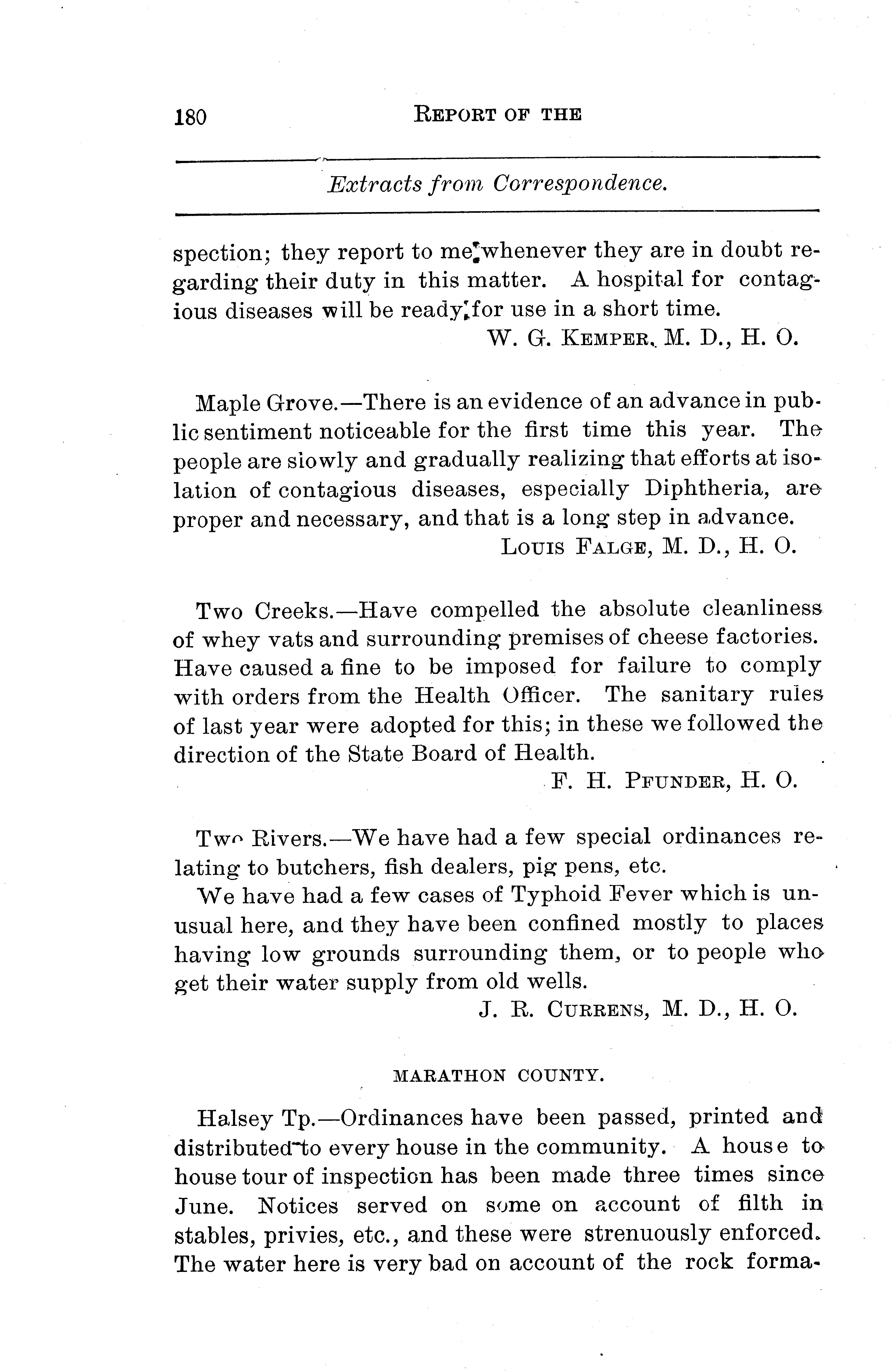 180 REPORT OF THE

Extracts from Correspondence.

spection; they report to me whenever they are in doubt regarding their duty in this matter. A hospital for contagious diseases will be ready for use in a short time.

W. G. KEMPER, M. D., H. O.

Maple Grove.—There is an evidence of an advance in public sentiment noticeable for the first time this year. The people are slowly and gradually realizing that efforts at isolation of contagious diseases, especially Diphtheria, are proper and necessary, and that is a long step in advance.

LOUIS FALGE, M. D., H. O.

Two Creeks.—Have compelled the absolute cleanliness of whey vats and surrounding premises of cheese factories. Have caused a fine to be imposed for failure to comply with orders from the Health Officer. The sanitary rules of last year were adopted for this; in these we followed the direction of the State Board of Health.

F. H. PFUNDER, H. O.

Two Rivers.—We have had a few special ordinances relating to butchers, fish dealers, pig pens, etc.

We have had a few cases of Typhoid Fever which is unusual here, and they have been confined mostly to places having low grounds surrounding them, or to people who get their water supply from old wells.

J. R. CURRENS, M. D., H. O.

MARATHON COUNTY.

Halsey Tp.—Ordinances have been passed, printed and distributed to every house in the community. A house to house tour of inspection has been made three times since June. Notices served on some on account of filth in stables, privies, etc., and these were strenuously enforced. The water here is very bad on account of the rock forma-